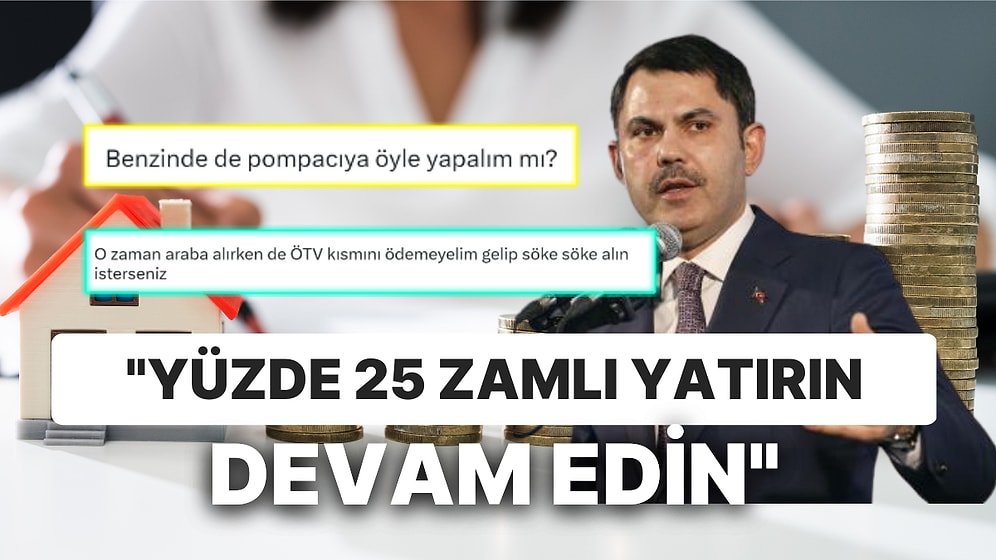 Benzinde de pompacıya öyle yapalım mı?

O zaman araba alırken de ÖTV kısmını ödemeyelim gelip söke söke alın isterseniz

"YÜZDE 25 ZAMLI YATIRIN DEVAM EDİN"